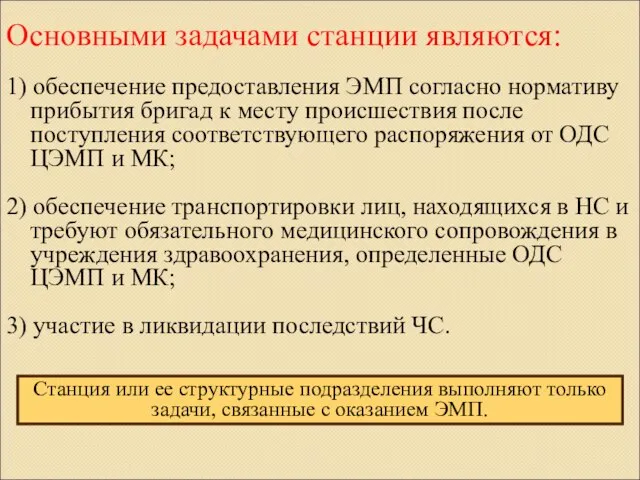 Основными задачами станции являются:

1) обеспечение предоставления ЭМП согласно нормативу прибытия бригад к месту происшествия после поступления соответствующего распоряжения от ОДС ЦЭМП и МК;

2) обеспечение транспортировки лиц, находящихся в НС и требуют обязательного медицинского сопровождения в учреждения здравоохранения, определенные ОДС ЦЭМП и МК;

3) участие в ликвидации последствий ЧС.

Станция или ее структурные подразделения выполняют только задачи, связанные с оказанием ЭМП.